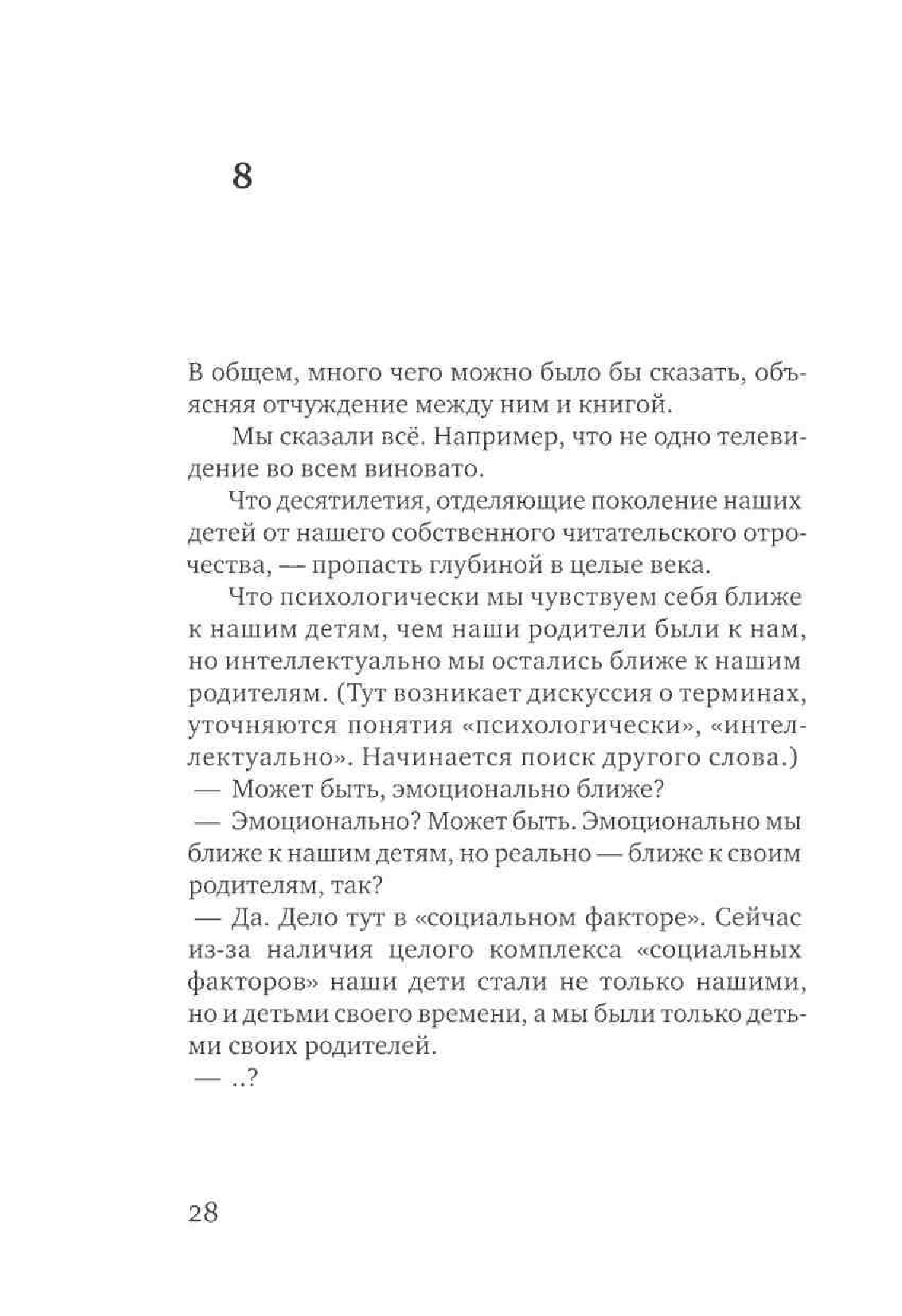 8

В общем, много чего можно было бы сказать, объясняя отчуждение между ним и книгой.

Мы сказали всё. Например, что не одно телевидение во всем виновато.

Что десятилетия, отделяющие поколение наших детей от нашего собственного читательского отрочества, — пропасть глубиной в целые века.

Что психологически мы чувствуем себя ближе к нашим детям, чем наши родители были к нам, но интеллектуально мы остались ближе к нашим родителям. (Тут возникает дискуссия о терминах, уточняются понятия «психологически», «интеллектуально». Начинается поиск другого слова.)

— Может быть, эмоционально ближе?

— Эмоционально? Может быть. Эмоционально мы ближе к нашим детям, но реально — ближе к своим родителям, так?

— Да. Дело тут в «социальном факторе». Сейчас из-за наличия целого комплекса «социальных факторов» наши дети стали не только нашими, но и детьми своего времени, а мы были только детьми своих родителей.

— ..?

28